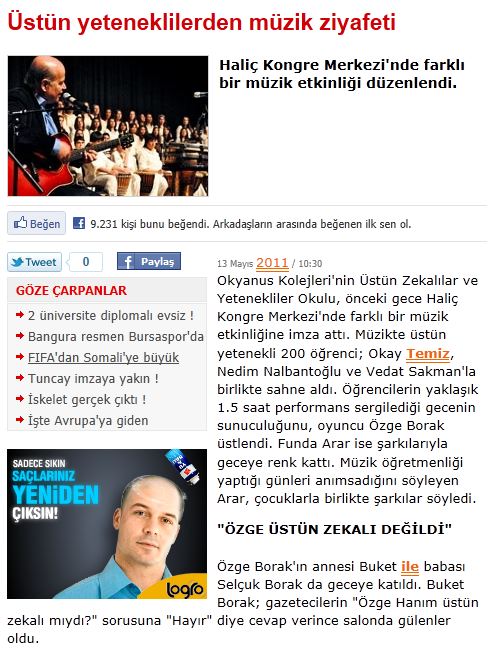 Üstün yeteneklilerden müzik ziyafeti

Haliç Kongre Merkezi'nde farklı bir müzik etkinliği düzenlendi.

Beğen 9.231 kişi bunu beğendi. Arkadaşların arasında beğenen ilk sen ol.

Tweet 0 Paylaş

GÖZE ÇARPANLAR
2 üniversite diplomalı evsiz !
Bangura resmen Bursaspor'da
FIFA'dan Somali'ye büyük
Tuncay imzaya yakın !
İskelet gerçek çıktı !
İşte Avrupa'ya giden

SADECE SIKIN SAÇLARINIZ YENİDEN ÇIKSIN!
logro

13 Mayıs 2011 / 10:30

Okyanus Kolejleri'nin Üstün Zekalılar ve Yetenekliler Okulu, önceki gece Haliç Kongre Merkezi'nde farklı bir müzik etkinliğine imza attı. Müzikte üstün yetenekli 200 öğrenci; Okay Temiz, Nedim Nalbantoğlu ve Vedat Sakman'la birlikte sahne aldı. Öğrencilerin yaklaşık 1.5 saat performans sergilediği gecenin sunuculuğunu, oyuncu Özge Borak üstlendi. Funda Arar ise şarkılarıyla geceye renk kattı. Müzik öğretmenliği yaptığı günleri anımsadığını söyleyen Arar, çocuklarla birlikte şarkılar söyledi.

"ÖZGE ÜSTÜN ZEKALI DEĞİLDİ"

Özge Borak'ın annesi Buket ile babası Selçuk Borak da geceye katıldı. Buket Borak; gazetecilerin "Özge Hanım üstün zekalı mıydı?" sorusuna "Hayır" diye cevap verince salonda gülenler oldu.